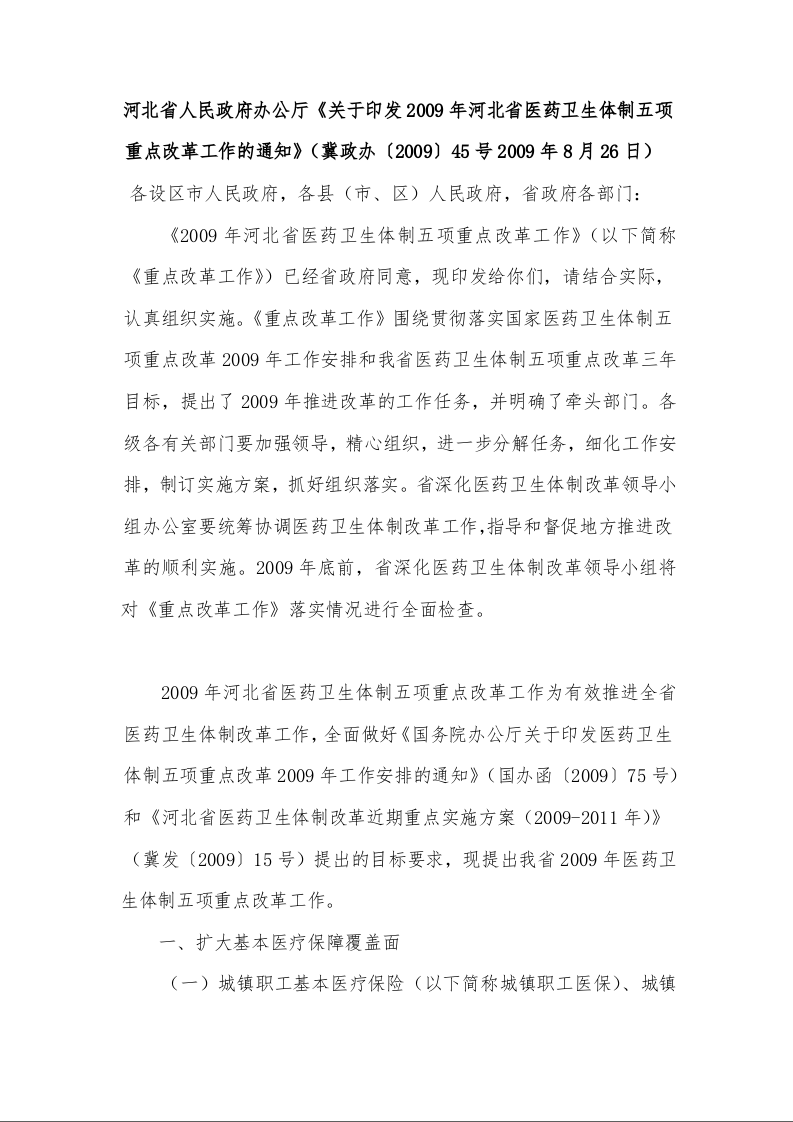 河北省人民政府办公厅《关于印发2009年河北省医药卫生体制五项重点改革工作的通知》（冀政办〔2009〕45号2009年8月26日）

各设区市人民政府，各县（市、区）人民政府，省政府各部门：

《2009年河北省医药卫生体制五项重点改革工作》（以下简称《重点改革工作》）已经省政府同意，现印发给你们，请结合实际，认真组织实施。《重点改革工作》围绕贯彻落实国家医药卫生体制五项重点改革2009年工作安排和我省医药卫生体制五项重点改革三年目标，提出了2009年推进改革的工作任务，并明确了牵头部门。各级各有关部门要加强领导，精心组织，进一步分解任务，细化工作安排，制订实施方案，抓好组织落实。省深化医药卫生体制改革领导小组办公室要统筹协调医药卫生体制改革工作，指导和督促地方推进改革的顺利实施。2009年底前，省深化医药卫生体制改革领导小组将对《重点改革工作》落实情况进行全面检查。

2009年河北省医药卫生体制五项重点改革工作为有效推进全省医药卫生体制改革工作，全面做好《国务院办公厅关于印发医药卫生体制五项重点改革2009年工作安排的通知》（国办函〔2009〕75号）和《河北省医药卫生体制改革近期重点实施方案（2009-2011年)》（冀发〔2009〕15号）提出的目标要求，现提出我省2009年医药卫生体制五项重点改革工作。

一、扩大基本医疗保障覆盖面

（一）城镇职工基本医疗保险（以下简称城镇职工医保）、城镇